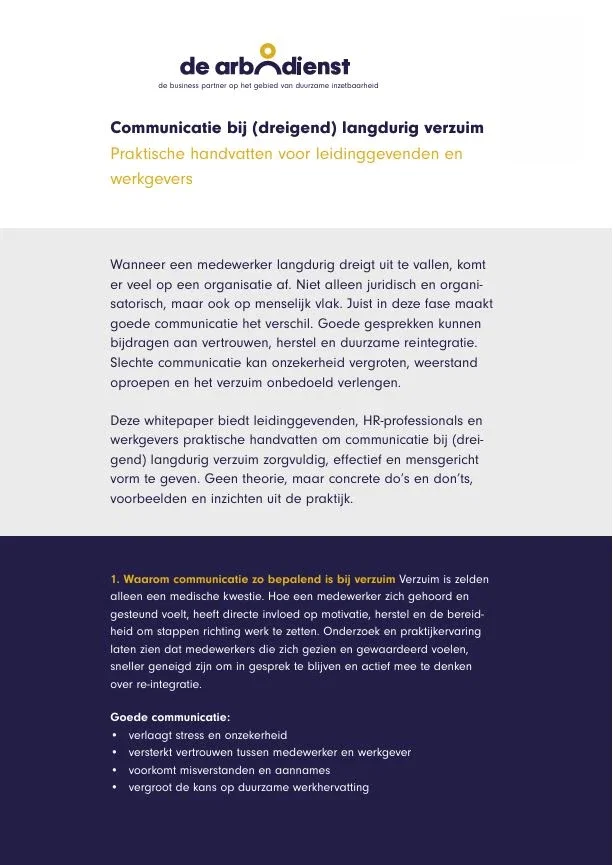 de arbodienst
de business partner op het gebied van duurzame inzetbaarheid

Communicatie bij (dreigend) langdurig verzuim
Praktische handvatten voor leidinggevenden en werkgevers

Wanneer een medewerker langdurig dreigt uit te vallen, komt er veel op een organisatie af. Niet alleen juridisch en organisatorisch, maar ook op menselijk vlak. Juist in deze fase maakt goede communicatie het verschil. Goede gesprekken kunnen bijdragen aan vertrouwen, herstel en duurzame reintegratie. Slechte communicatie kan onzekerheid vergroten, weerstand oproepen en het verzuim onbedoeld verlengen.

Deze whitepaper biedt leidinggevenden, HR-professionals en werkgevers praktische handvatten om communicatie bij (dreigend) langdurig verzuim zorgvuldig, effectief en mensgericht vorm te geven. Geen theorie, maar concrete do's en don'ts, voorbeelden en inzichten uit de praktijk.

1. Waarom communicatie zo bepalend is bij verzuim Verzuim is zelden alleen een medische kwestie. Hoe een medewerker zich gehoord en gesteund voelt, heeft directe invloed op motivatie, herstel en de bereidheid om stappen richting werk te zetten. Onderzoek en praktijkervaring laten zien dat medewerkers die zich gezien en gewaardeerd voelen, sneller geneigd zijn om in gesprek te blijven en actief mee te denken over re-integratie.

Goede communicatie:
• verlaagt stress en onzekerheid
• versterkt vertrouwen tussen medewerker en werkgever
• voorkomt misverstanden en aannames
• vergroot de kans op duurzame werkhervatting